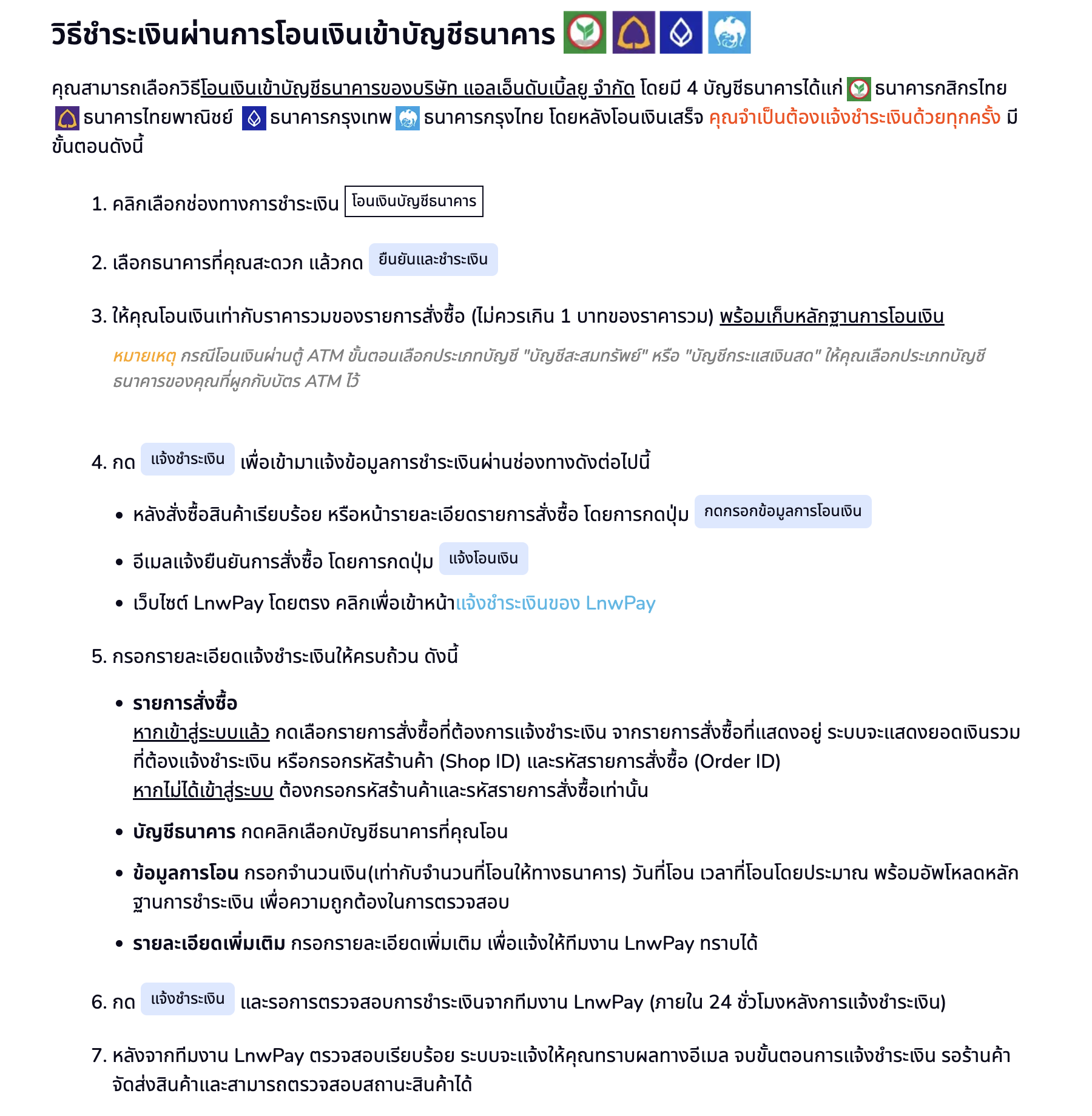 วิธีชำระเงินผ่านการโอนเงินเข้าบัญชีธนาคาร

คุณสามารถเลือกวิธีโอนเงินเข้าบัญชีธนาคารของบริษัท แอลเอ็นดับเบิ้ลยู จำกัด โดยมี 4 บัญชีธนาคารได้แก่ ธนาคารกสิกรไทย ธนาคารไทยพาณิชย์ ธนาคารกรุงเทพ ธนาคารกรุงไทย โดยหลังโอนเงินเสร็จ คุณจำเป็นต้องแจ้งชำระเงินด้วยทุกครั้ง มีขั้นตอนดังนี้

1. คลิกเลือกช่องทางการชำระเงิน โอนเงินบัญชีธนาคาร

2. เลือกธนาคารที่คุณสะดวก แล้วกด ยืนยันและชำระเงิน

3. ให้คุณโอนเงินเท่ากับราคารวมของรายการสั่งซื้อ (ไม่ควรเกิน 1 บาทของราคารวม) พร้อมเก็บหลักฐานการโอนเงิน

หมายเหตุ กรณีโอนเงินผ่านตู้ ATM ขั้นตอนเลือกประเภทบัญชี "บัญชีสะสมทรัพย์" หรือ "บัญชีกระแสเงินสด" ให้คุณเลือกประเภทบัญชีธนาคารของคุณที่ผูกกับบัตร ATM ไว้

4. กด แจ้งชำระเงิน เพื่อเข้ามาแจ้งข้อมูลการชำระเงินผ่านช่องทางดังต่อไปนี้

• หลังสั่งซื้อสินค้าเรียบร้อย หรือหน้ารายละเอียดรายการสั่งซื้อ โดยการกดปุ่ม กดกรอกข้อมูลการโอนเงิน
• อีเมลแจ้งยืนยันการสั่งซื้อ โดยการกดปุ่ม แจ้งโอนเงิน
• เว็บไซต์ LnwPay โดยตรง คลิกเพื่อเข้าหน้าแจ้งชำระเงินของ LnwPay

5. กรอกรายละเอียดแจ้งชำระเงินให้ครบถ้วน ดังนี้

• รายการสั่งซื้อ
หากเข้าสู่ระบบแล้ว กดเลือกรายการสั่งซื้อที่ต้องการแจ้งชำระเงิน จากรายการสั่งซื้อที่แสดงอยู่ ระบบจะแสดงยอดเงินรวมที่ต้องแจ้งชำระเงิน หรือกรอกรหัสร้านค้า (Shop ID) และรหัสรายการสั่งซื้อ (Order ID)
หากไม่ได้เข้าสู่ระบบ ต้องกรอกรหัสร้านค้าและรหัสรายการสั่งซื้อเท่านั้น
• บัญชีธนาคาร กดคลิกเลือกบัญชีธนาคารที่คุณโอน
• ข้อมูลการโอน กรอกจำนวนเงิน(เท่ากับจำนวนที่โอนให้ทางธนาคาร) วันที่โอน เวลาที่โอนโดยประมาณ พร้อมอัพโหลดหลักฐานการชำระเงิน เพื่อความถูกต้องในการตรวจสอบ
• รายละเอียดเพิ่มเติม กรอกรายละเอียดเพิ่มเติม เพื่อแจ้งให้ทีมงาน LnwPay ทราบได้

6. กด แจ้งชำระเงิน และรอการตรวจสอบการชำระเงินจากทีมงาน LnwPay (ภายใน 24 ชั่วโมงหลังการแจ้งชำระเงิน)

7. หลังจากทีมงาน LnwPay ตรวจสอบเรียบร้อย ระบบจะแจ้งให้คุณทราบผลทางอีเมล จบขั้นตอนการแจ้งชำระเงิน รอร้านค้าจัดส่งสินค้าและสามารถตรวจสอบสถานะสินค้าได้